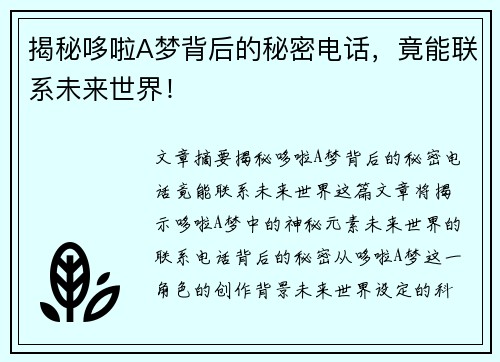 揭秘哆啦A梦背后的秘密电话，竟能联系未来世界！

文章摘要揭秘哆啦A梦背后的秘密电话竟能联系未来世界这篇文章将揭示哆啦A梦中的神秘元素未来世界的联系电话背后的秘密从哆啦A梦这一角色的创作背景未来世界设定的科